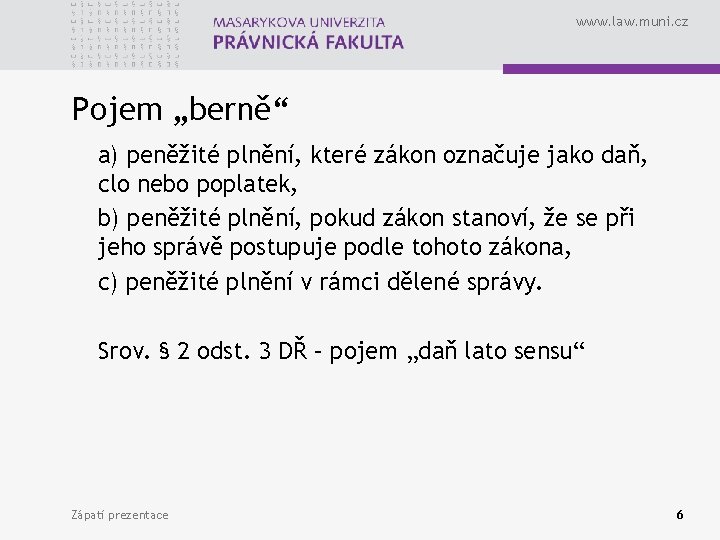 MASARYKOVA UNIVERZITA
PRÁVNICKÁ FAKULTA

www.law.muni.cz

Pojem „berně“

a) peněžité plnění, které zákon označuje jako daň, clo nebo poplatek,

b) peněžité plnění, pokud zákon stanoví, že se při jeho správě postupuje podle tohoto zákona,

c) peněžité plnění v rámci dělené správy.

Srov. § 2 odst. 3 DŘ – pojem „daň lato sensu“

Zápatí prezentace

6